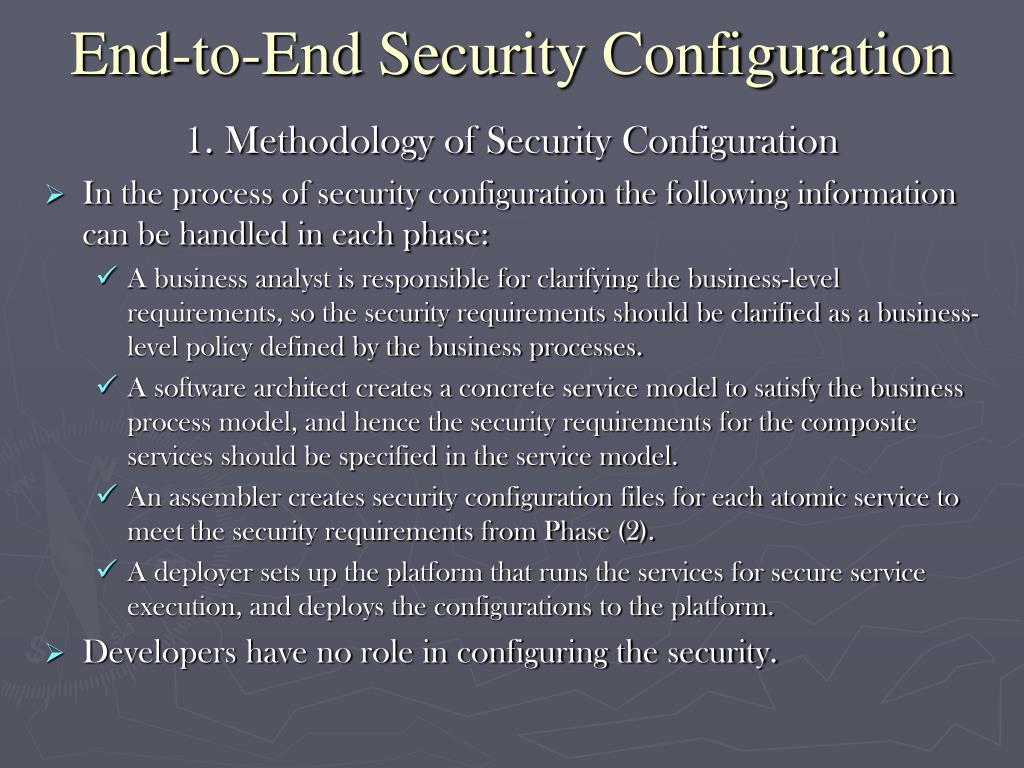 End-to-End Security Configuration

1. Methodology of Security Configuration

➢ In the process of security configuration the following information can be handled in each phase:

✓ A business analyst is responsible for clarifying the business-level requirements, so the security requirements should be clarified as a business-level policy defined by the business processes.

✓ A software architect creates a concrete service model to satisfy the business process model, and hence the security requirements for the composite services should be specified in the service model.

✓ An assembler creates security configuration files for each atomic service to meet the security requirements from Phase (2).

✓ A deployer sets up the platform that runs the services for secure service execution, and deploys the configurations to the platform.

➢ Developers have no role in configuring the security.